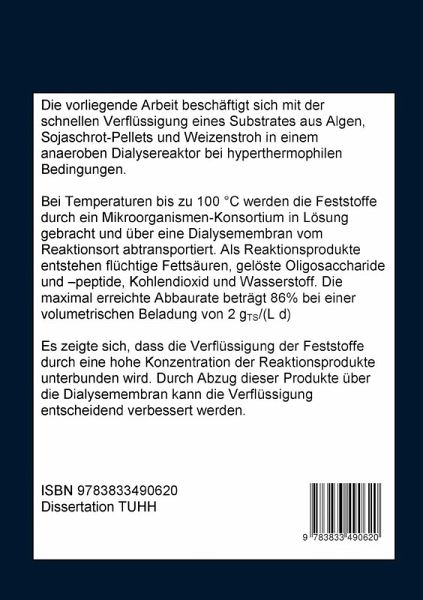 Die vorliegende Arbeit beschäftigt sich mit der schnellen Verflüssigung eines Substrates aus Algen, Sojaschrot-Pellets und Weizenstroh in einem anaeroben Dialysereaktor bei hyperthermophilen Bedingungen.

Bei Temperaturen bis zu 100 °C werden die Feststoffe durch ein Mikroorganismen-Konsortium in Lösung gebracht und über eine Dialysemembran vom Reaktionsort abtransportiert. Als Reaktionsprodukte entstehen flüchtige Fettsäuren, gelöste Oligosaccharide und –peptide, Kohlendioxid und Wasserstoff. Die maximal erreichte Abbaurate beträgt 86% bei einer volumetrischen Beladung von 2 $g_{TS}$/(L d)

Es zeigte sich, dass die Verflüssigung der Feststoffe durch eine hohe Konzentration der Reaktionsprodukte unterbunden wird. Durch Abzug dieser Produkte über die Dialysemembran kann die Verflüssigung entscheidend verbessert werden.

ISBN 9783833490620
Dissertation TUHH

9 783833 490620